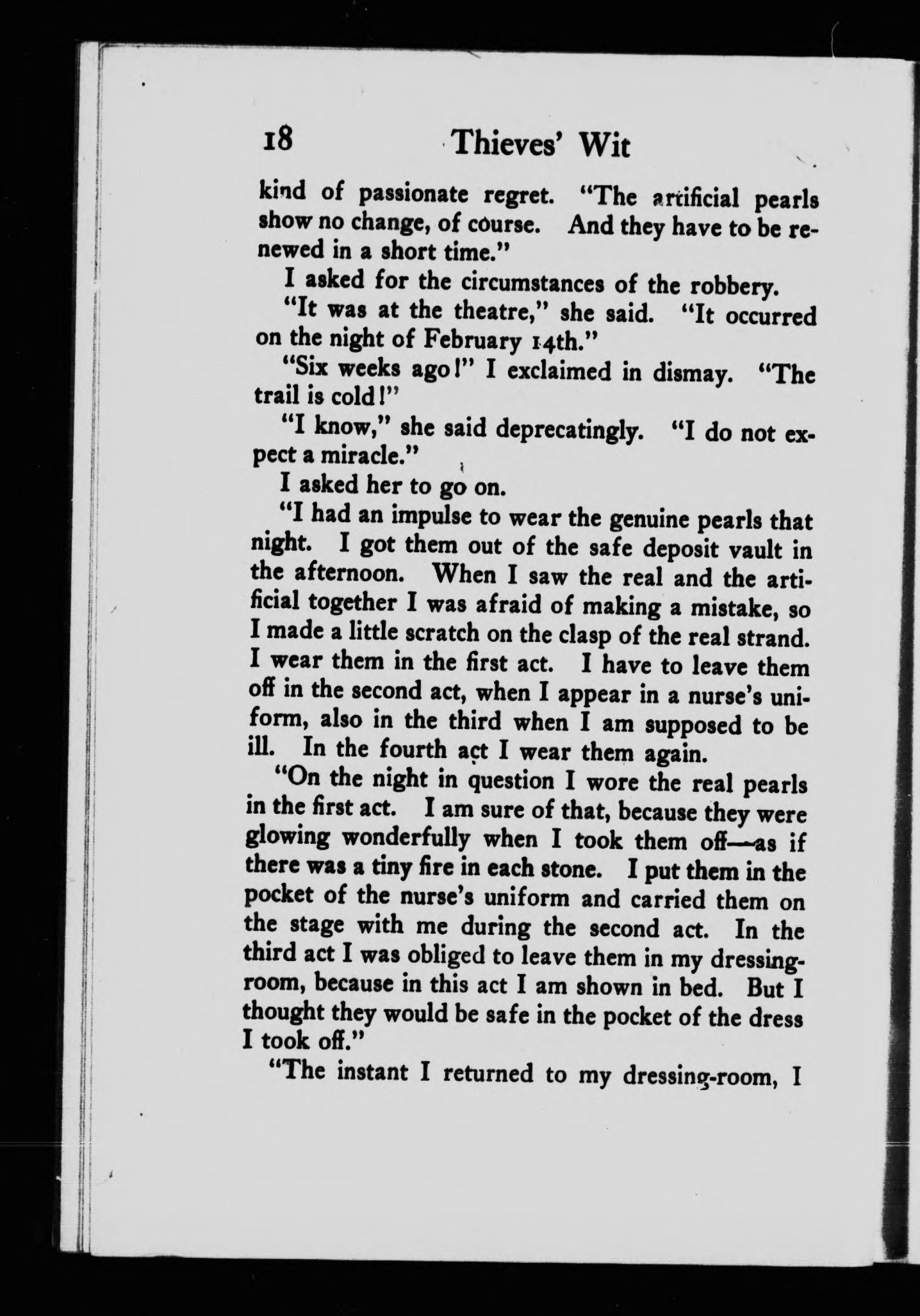 18 Thieves' Wit

kind of passionate regret. "The artificial pearls show no change, of course. And they have to be renewed in a short time."

I asked for the circumstances of the robbery.

"It was at the theatre," she said. "It occurred on the night of February 14th."

"Six weeks ago!" I exclaimed in dismay. "The trail is cold!"

"I know," she said deprecatingly. "I do not expect a miracle."

I asked her to go on.

"I had an impulse to wear the genuine pearls that night. I got them out of the safe deposit vault in the afternoon. When I saw the real and the artificial together I was afraid of making a mistake, so I made a little scratch on the clasp of the real strand. I wear them in the first act. I have to leave them off in the second act, when I appear in a nurse's uniform, also in the third when I am supposed to be ill. In the fourth act I wear them again.

"On the night in question I wore the real pearls in the first act. I am sure of that, because they were glowing wonderfully when I took them off—as if there was a tiny fire in each stone. I put them in the pocket of the nurse's uniform and carried them on the stage with me during the second act. In the third act I was obliged to leave them in my dressing-room, because in this act I am shown in bed. But I thought they would be safe in the pocket of the dress I took off."

"The instant I returned to my dressing-room, I